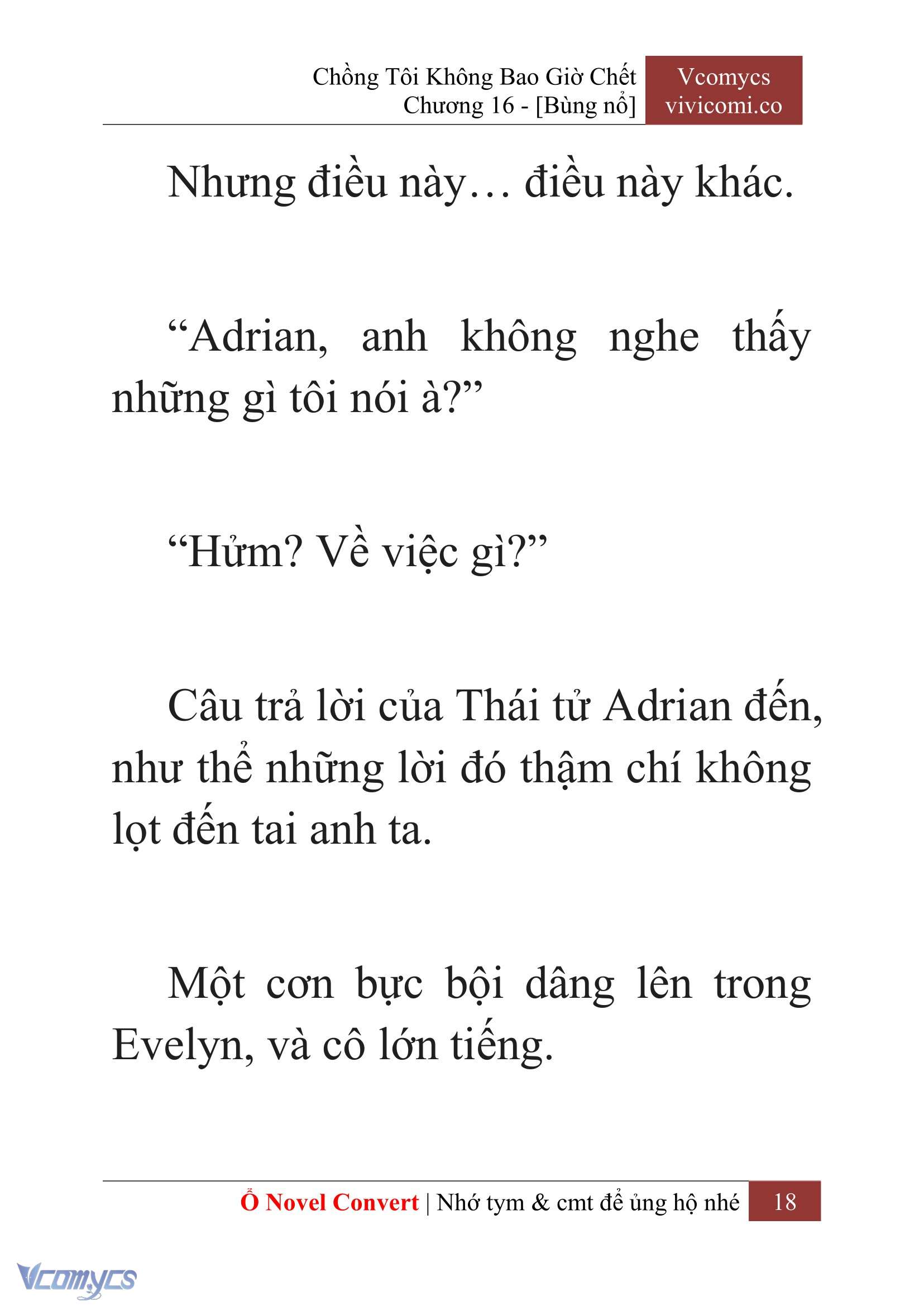 Chồng Tôi Không Bao Giờ Chết
Chương 16 - [Bùng nổ]

Vcomycs
vivicomi.co

Nhưng điều này… điều này khác.

“Adrian, anh không nghe thấy những gì tôi nói à?”

“Hửm? Về việc gì?”

Câu trả lời của Thái tử Adrian đến, như thể những lời đó thậm chí không lọt đến tai anh ta.

Một cơn bực bội dâng lên trong Evelyn, và cô lớn tiếng.

Ổ Novel Convert | Nhớ tym & cmt để ủng hộ nhé 18

Vcomycs